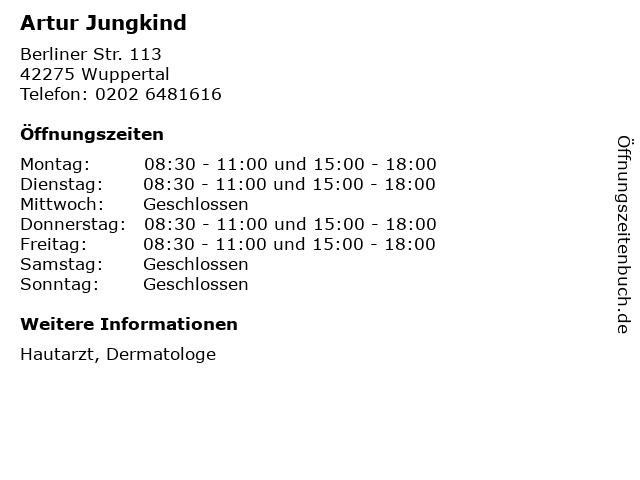 Artur Jungkind

Berliner Str. 113
42275 Wuppertal
Telefon: 0202 6481616

Öffnungszeiten

| | |
|---|---|
| Montag: | 08:30 - 11:00 und 15:00 - 18:00 |
| Dienstag: | 08:30 - 11:00 und 15:00 - 18:00 |
| Mittwoch: | Geschlossen |
| Donnerstag: | 08:30 - 11:00 und 15:00 - 18:00 |
| Freitag: | 08:30 - 11:00 und 15:00 - 18:00 |
| Samstag: | Geschlossen |
| Sonntag: | Geschlossen |

Weitere Informationen

Hautarzt, Dermatologe

Öffnungszeitenbuch.de